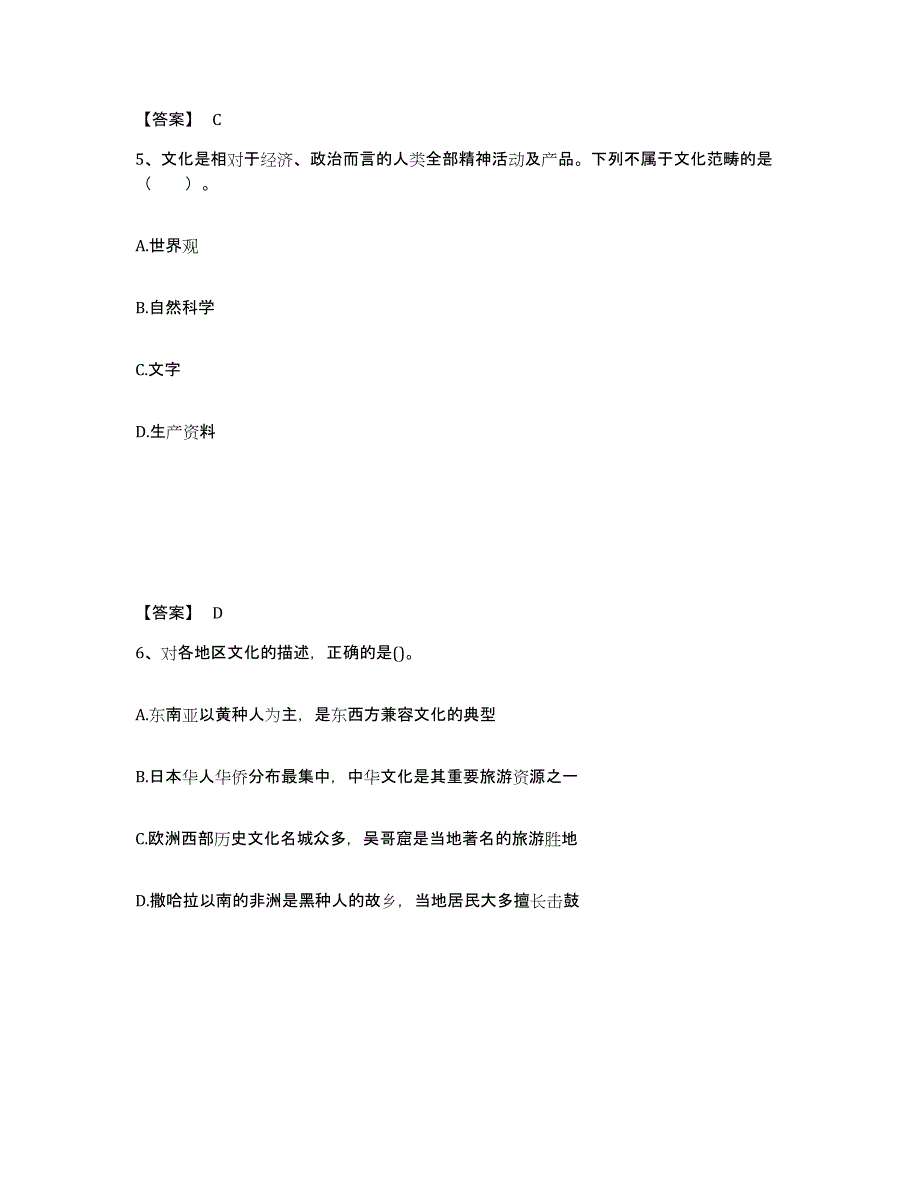 【答案】 C

5、文化是相对于经济、政治而言的人类全部精神活动及产品。下列不属于文化范畴的是（ ）。

A.世界观

B.自然科学

C.文字

D.生产资料

【答案】 D

6、对各地区文化的描述，正确的是()。

A.东南亚以黄种人为主，是东西方兼容文化的典型

B.日本华人华侨分布最集中，中华文化是其重要旅游资源之一

C.欧洲西部历史文化名城众多，吴哥窟是当地著名的旅游胜地

D.撒哈拉以南的非洲是黑种人的故乡，当地居民大多擅长击鼓